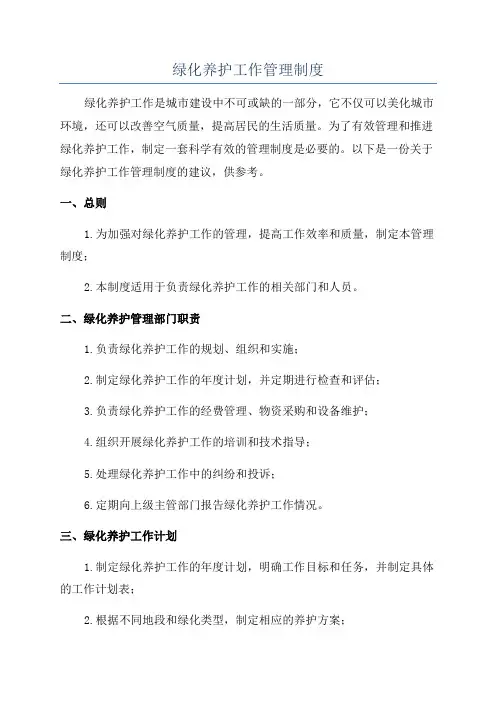 绿化养护工作管理制度

绿化养护工作是城市建设中不可或缺的一部分，它不仅可以美化城市环境，还可以改善空气质量，提高居民的生活质量。为了有效管理和推进绿化养护工作，制定一套科学有效的管理制度是必要的。以下是一份关于绿化养护工作管理制度的建议，供参考。

一、总则

1.为加强对绿化养护工作的管理，提高工作效率和质量，制定本管理制度；

2.本制度适用于负责绿化养护工作的相关部门和人员。

二、绿化养护管理部门职责

1.负责绿化养护工作的规划、组织和实施；

2.制定绿化养护工作的年度计划，并定期进行检查和评估；

3.负责绿化养护工作的经费管理、物资采购和设备维护；

4.组织开展绿化养护工作的培训和技术指导；

5.处理绿化养护工作中的纠纷和投诉；

6.定期向上级主管部门报告绿化养护工作情况。

三、绿化养护工作计划

1.制定绿化养护工作的年度计划，明确工作目标和任务，并制定具体的工作计划表；

2.根据不同地段和绿化类型，制定相应的养护方案；